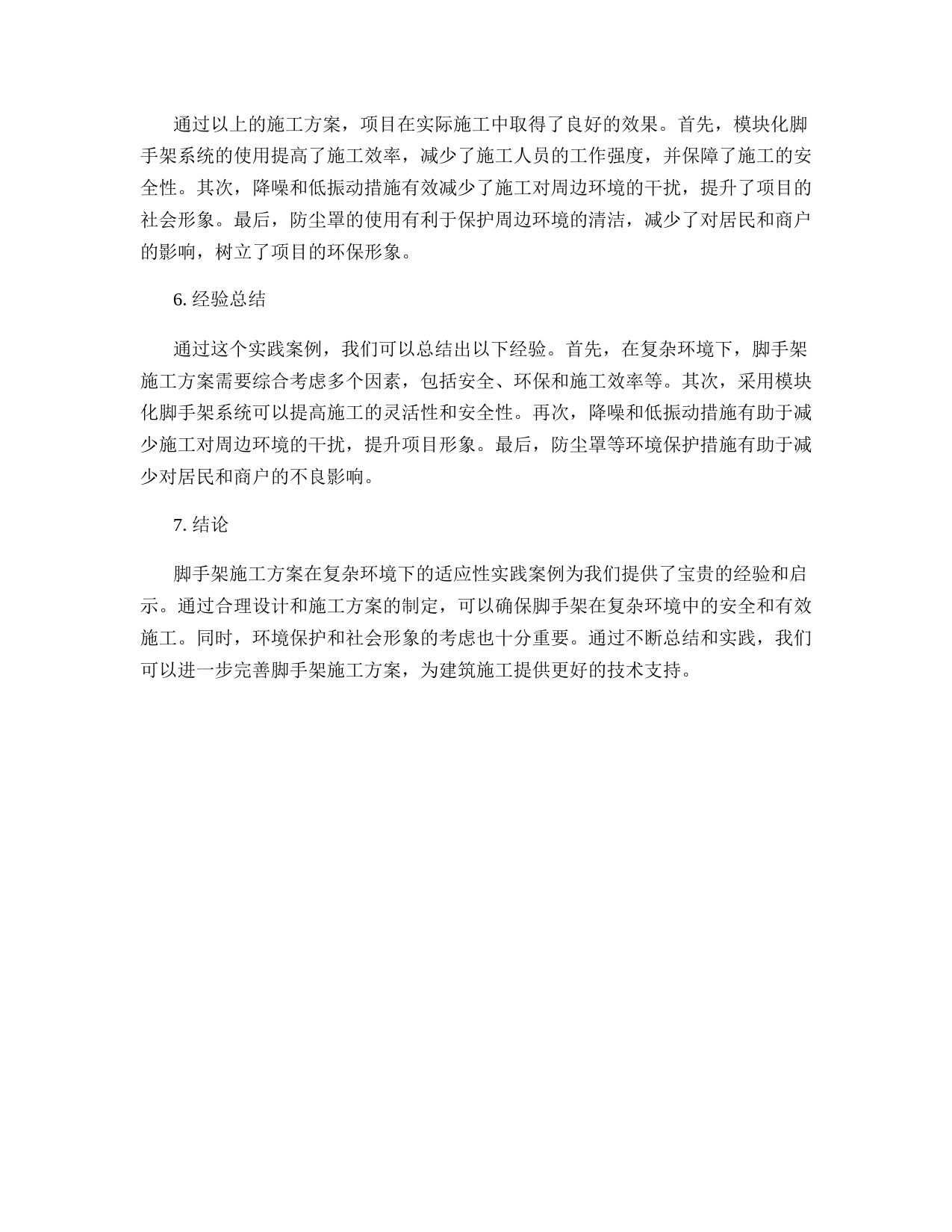 通过以上的施工方案，项目在实际施工中取得了良好的效果。首先，模块化脚手架系统的使用提高了施工效率，减少了施工人员的工作强度，并保障了施工的安全性。其次，降噪和低振动措施有效减少了施工对周边环境的干扰，提升了项目的社会形象。最后，防尘罩的使用有利于保护周边环境的清洁，减少了对居民和商户的影响，树立了项目的环保形象。

6. 经验总结

通过这个实践案例，我们可以总结出以下经验。首先，在复杂环境下，脚手架施工方案需要综合考虑多个因素，包括安全、环保和施工效率等。其次，采用模块化脚手架系统可以提高施工的灵活性和安全性。再次，降噪和低振动措施有助于减少施工对周边环境的干扰，提升项目形象。最后，防尘罩等环境保护措施有助于减少对居民和商户的不良影响。

7. 结论

脚手架施工方案在复杂环境下的适应性实践案例为我们提供了宝贵的经验和启示。通过合理设计和施工方案的制定，可以确保脚手架在复杂环境中的安全和有效施工。同时，环境保护和社会形象的考虑也十分重要。通过不断总结和实践，我们可以进一步完善脚手架施工方案，为建筑施工提供更好的技术支持。